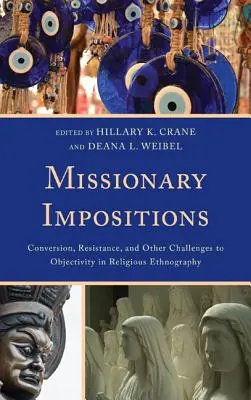 EDITED BY HILLARY K. CRANE AND DEANA L. WEIBEL

MISSIONARY IMPOSITIONS

Conversion, Resistance, and Other Challenges to Objectivity in Religious Ethnography